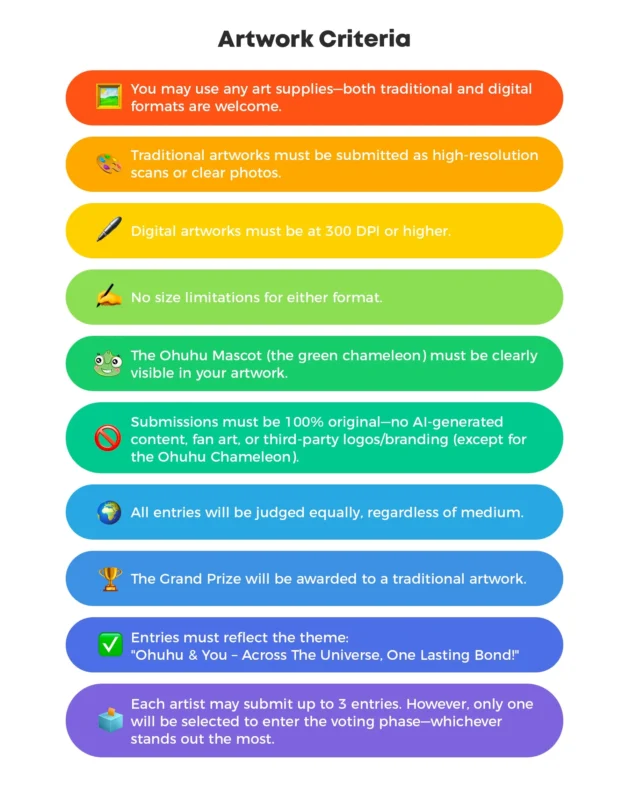 Artwork Criteria

You may use any art supplies—both traditional and digital formats are welcome.

Traditional artworks must be submitted as high-resolution scans or clear photos.

Digital artworks must be at 300 DPI or higher.

No size limitations for either format.

The Ohuhu Mascot (the green chameleon) must be clearly visible in your artwork.

Submissions must be 100% original—no AI-generated content, fan art, or third-party logos/branding (except for the Ohuhu Chameleon).

All entries will be judged equally, regardless of medium.

The Grand Prize will be awarded to a traditional artwork.

Entries must reflect the theme:
"Ohuhu & You – Across The Universe, One Lasting Bond!"

Each artist may submit up to 3 entries. However, only one will be selected to enter the voting phase—whichever stands out the most.